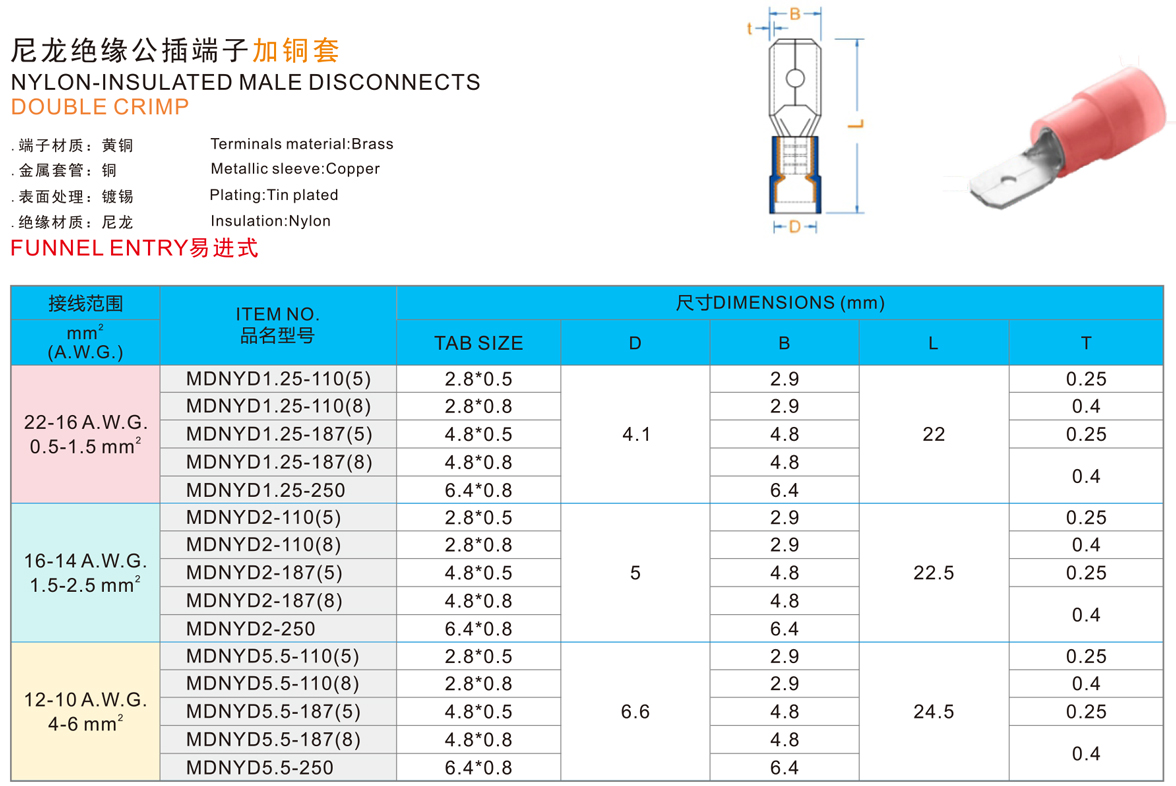 尼龙绝缘公插端子加铜套
NYLON-INSULATED MALE DISCONNECTS
DOUBLE CRIMP

. 端子材质：黄铜 Terminals material:Brass
. 金属套管：铜 Metallic sleeve:Copper
. 表面处理：镀锡 Plating:Tin plated
. 绝缘材质：尼龙 Insulation:Nylon

FUNNEL ENTRY易进式

t B L D

| 接线范围 $mm^2$ (A.W.G.) | ITEM NO. 品名型号 | 尺寸DIMENSIONS (mm) TAB SIZE | D | B | L | T |
|---|---|---|---|---|---|---|
| 22-16 A.W.G. 0.5-1.5 $mm^2$ | MDNYD1.25-110(5) | 2.8*0.5 | 4.1 | 2.9 | 22 | 0.25 |
| | MDNYD1.25-110(8) | 2.8*0.8 | | 2.9 | | 0.4 |
| | MDNYD1.25-187(5) | 4.8*0.5 | | 4.8 | | 0.25 |
| | MDNYD1.25-187(8) | 4.8*0.8 | | 4.8 | | 0.4 |
| | MDNYD1.25-250 | 6.4*0.8 | | 6.4 | | |
| 16-14 A.W.G. 1.5-2.5 $mm^2$ | MDNYD2-110(5) | 2.8*0.5 | 5 | 2.9 | 22.5 | 0.25 |
| | MDNYD2-110(8) | 2.8*0.8 | | 2.9 | | 0.4 |
| | MDNYD2-187(5) | 4.8*0.5 | | 4.8 | | 0.25 |
| | MDNYD2-187(8) | 4.8*0.8 | | 4.8 | | 0.4 |
| | MDNYD2-250 | 6.4*0.8 | | 6.4 | | |
| 12-10 A.W.G. 4-6 $mm^2$ | MDNYD5.5-110(5) | 2.8*0.5 | 6.6 | 2.9 | 24.5 | 0.25 |
| | MDNYD5.5-110(8) | 2.8*0.8 | | 2.9 | | 0.4 |
| | MDNYD5.5-187(5) | 4.8*0.5 | | 4.8 | | 0.25 |
| | MDNYD5.5-187(8) | 4.8*0.8 | | 4.8 | | 0.4 |
| | MDNYD5.5-250 | 6.4*0.8 | | 6.4 | | |